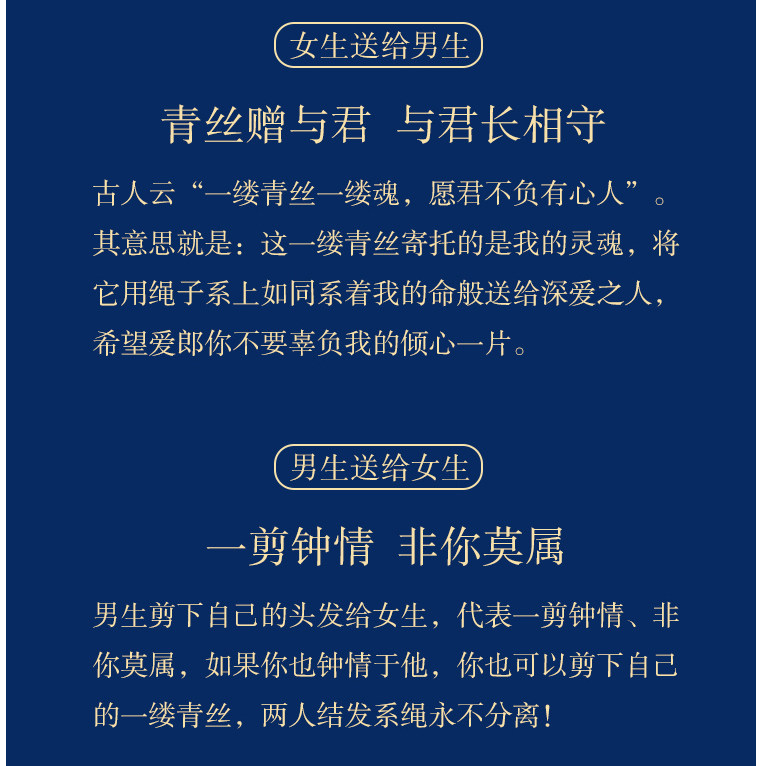 女生送给男生

青丝赠与君 与君长相守

古人云“一缕青丝一缕魂，愿君不负有心人”。其意思就是：这一缕青丝寄托的是我的灵魂，将它用绳子系上如同系着我的命般送给深爱之人，希望爱郎你不要辜负我的倾心一片。

男生送给女生

一剪钟情 非你莫属

男生剪下自己的头发给女生，代表一剪钟情、非你莫属，如果你也钟情于他，你也可以剪下自己的一缕青丝，两人结发系绳永不分离！